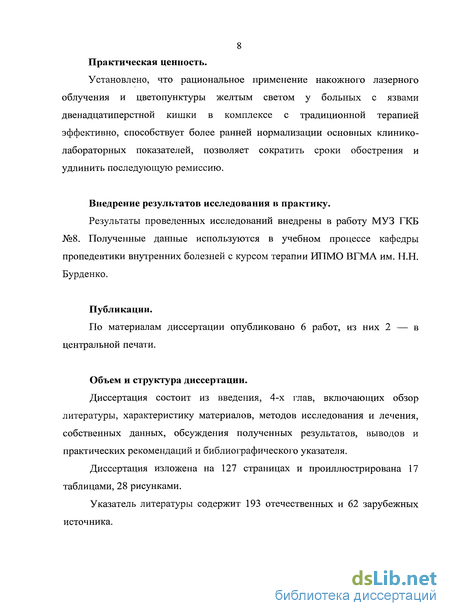 8

Практическая ценность.

Установлено, что рациональное применение накожного лазерного облучения и цветопунктуры желтым светом у больных с язвами двенадцатиперстной кишки в комплексе с традиционной терапией эффективно, способствует более ранней нормализации основных клинико-лабораторных показателей, позволяет сократить сроки обострения и удлинить последующую ремиссию.

Внедрение результатов исследования в практику.

Результаты проведенных исследований внедрены в работу МУЗ ГКБ №8. Полученные данные используются в учебном процессе кафедры пропедевтики внутренних болезней с курсом терапии ИПМО ВГМА им. Н.Н. Бурденко.

Публикации.

По материалам диссертации опубликовано 6 работ, из них 2 — в центральной печати.

Объем и структура диссертации.

Диссертация состоит из введения, 4-х глав, включающих обзор литературы, характеристику материалов, методов исследования и лечения, собственных данных, обсуждения полученных результатов, выводов и практических рекомендаций и библиографического указателя.

Диссертация изложена на 127 страницах и проиллюстрирована 17 таблицами, 28 рисунками.

Указатель литературы содержит 193 отечественных и 62 зарубежных источника.

dsLib.net
библиотека диссертаций